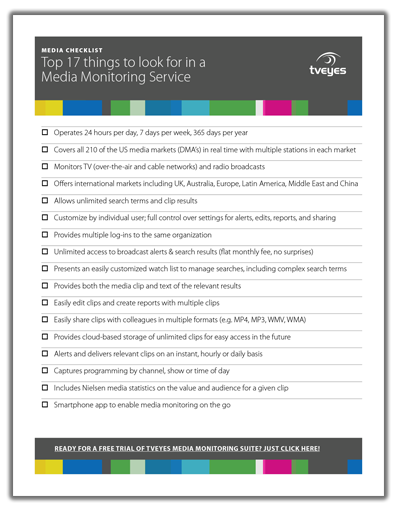 MEDIA CHECKLIST

Top 17 things to look for in a Media Monitoring Service

tveyes

☐ Operates 24 hours per day, 7 days per week, 365 days per year

☐ Covers all 210 of the US media markets (DMA's) in real time with multiple stations in each market

☐ Monitors TV (over-the-air and cable networks) and radio broadcasts

☐ Offers international markets including UK, Australia, Europe, Latin America, Middle East and China

☐ Allows unlimited search terms and clip results

☐ Customize by individual user; full control over settings for alerts, edits, reports, and sharing

☐ Provides multiple log-ins to the same organization

☐ Unlimited access to broadcast alerts & search results (flat monthly fee, no surprises)

☐ Presents an easily customized watch list to manage searches, including complex search terms

☐ Provides both the media clip and text of the relevant results

☐ Easily edit clips and create reports with multiple clips

☐ Easily share clips with colleagues in multiple formats (e.g. MP4, MP3, WMV, WMA)

☐ Provides cloud-based storage of unlimited clips for easy access in the future

☐ Alerts and delivers relevant clips on an instant, hourly or daily basis

☐ Captures programming by channel, show or time of day

☐ Includes Nielsen media statistics on the value and audience for a given clip

☐ Smartphone app to enable media monitoring on the go

READY FOR A FREE TRIAL OF TVEYES MEDIA MONITORING SUITE? JUST CLICK HERE!